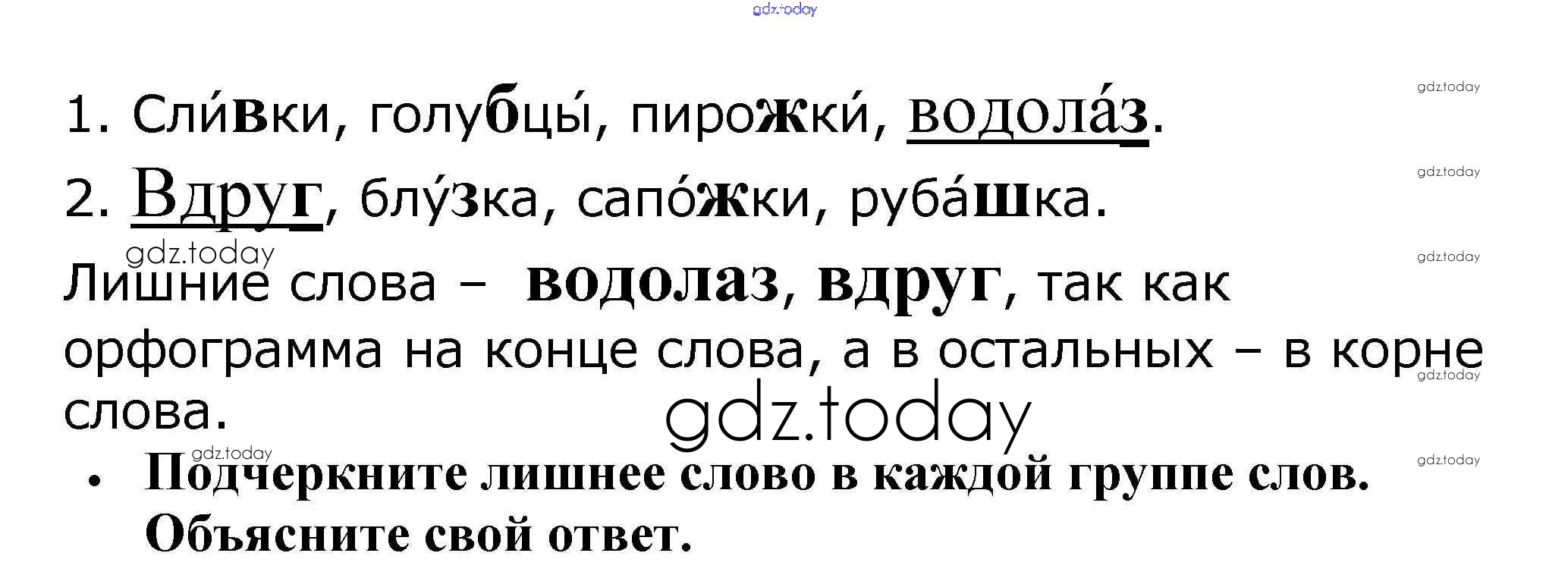 1. Сли́вки, голубцы́, пирожки́, водола́з.

2. Вдруг, блу́зка, сапо́жки, руба́шка.

Лишние слова – водолаз, вдруг, так как орфограмма на конце слова, а в остальных – в корне слова.

• Подчеркните лишнее слово в каждой группе слов. Объясните свой ответ.

gdz.today